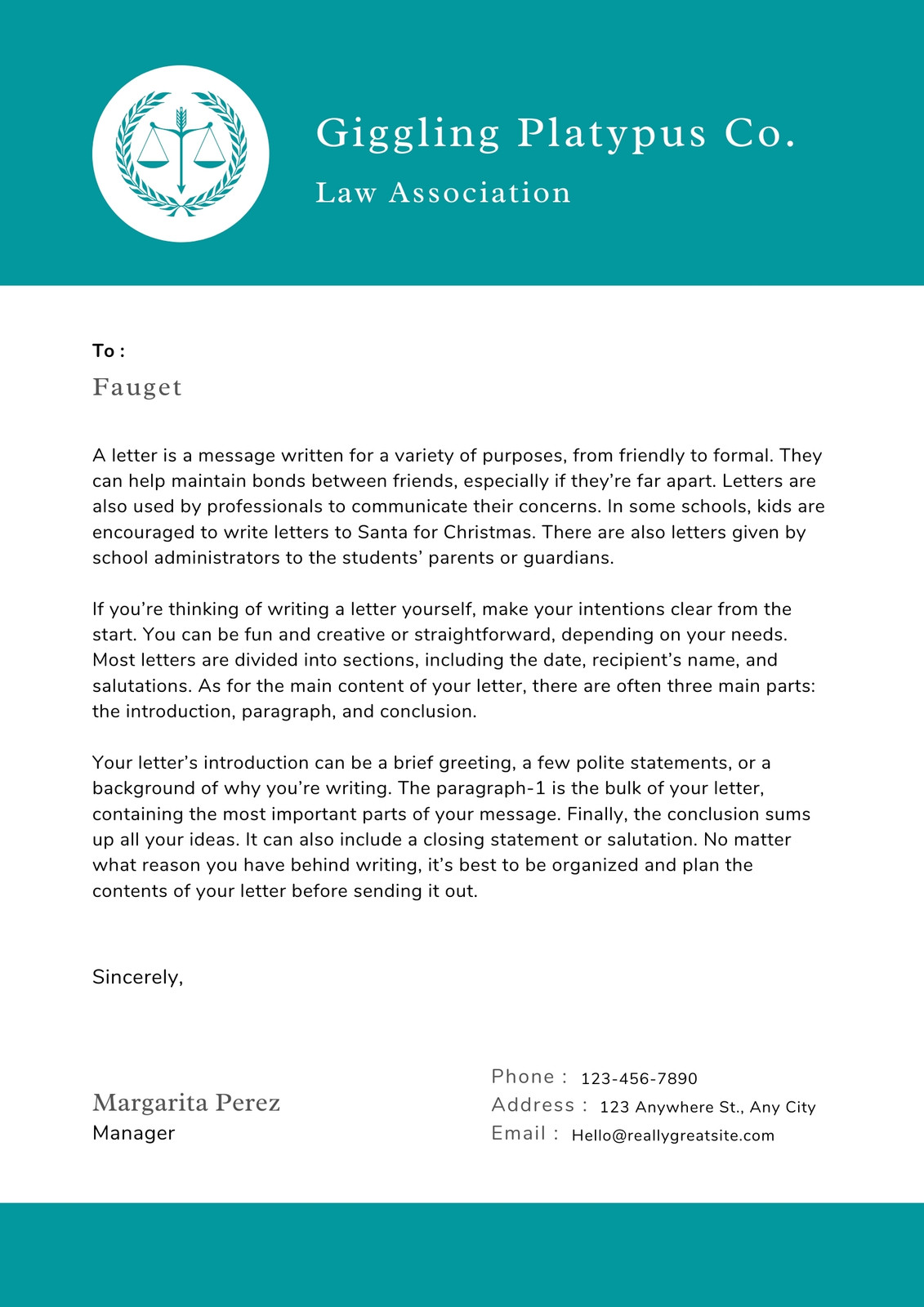 Giggling Platypus Co.

Law Association

To :

Fauget

A letter is a message written for a variety of purposes, from friendly to formal. They can help maintain bonds between friends, especially if they're far apart. Letters are also used by professionals to communicate their concerns. In some schools, kids are encouraged to write letters to Santa for Christmas. There are also letters given by school administrators to the students' parents or guardians.

If you're thinking of writing a letter yourself, make your intentions clear from the start. You can be fun and creative or straightforward, depending on your needs. Most letters are divided into sections, including the date, recipient's name, and salutations. As for the main content of your letter, there are often three main parts: the introduction, paragraph, and conclusion.

Your letter's introduction can be a brief greeting, a few polite statements, or a background of why you're writing. The paragraph-1 is the bulk of your letter, containing the most important parts of your message. Finally, the conclusion sums up all your ideas. It can also include a closing statement or salutation. No matter what reason you have behind writing, it's best to be organized and plan the contents of your letter before sending it out.

Sincerely,

Margarita Perez
Manager

Phone : 123-456-7890
Address : 123 Anywhere St., Any City
Email : Hello@reallygreatsite.com